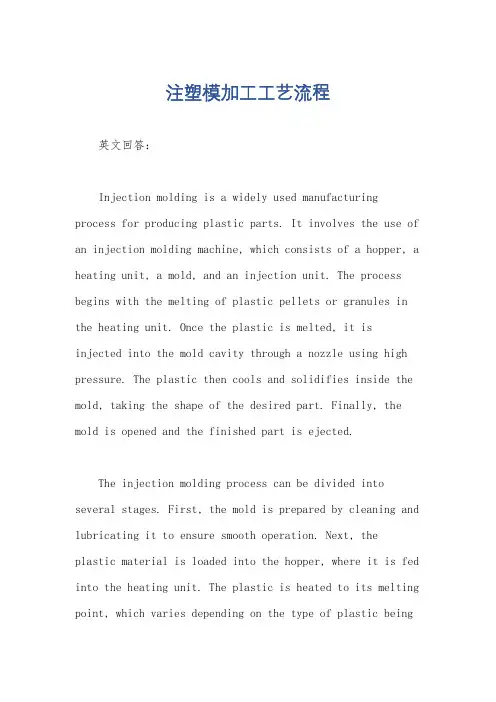 注塑模加工工艺流程

英文回答：

Injection molding is a widely used manufacturing process for producing plastic parts. It involves the use of an injection molding machine, which consists of a hopper, a heating unit, a mold, and an injection unit. The process begins with the melting of plastic pellets or granules in the heating unit. Once the plastic is melted, it is injected into the mold cavity through a nozzle using high pressure. The plastic then cools and solidifies inside the mold, taking the shape of the desired part. Finally, the mold is opened and the finished part is ejected.

The injection molding process can be divided into several stages. First, the mold is prepared by cleaning and lubricating it to ensure smooth operation. Next, the plastic material is loaded into the hopper, where it is fed into the heating unit. The plastic is heated to its melting point, which varies depending on the type of plastic being